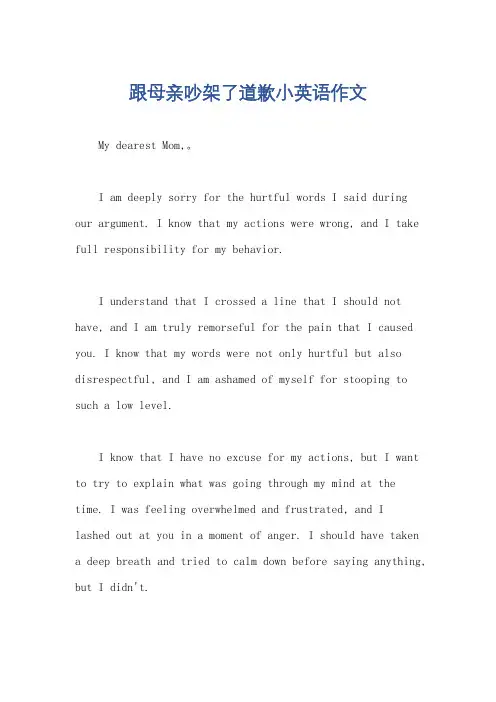 跟母亲吵架了道歉小英语作文

My dearest Mom,。

I am deeply sorry for the hurtful words I said during our argument. I know that my actions were wrong, and I take full responsibility for my behavior.

I understand that I crossed a line that I should not have, and I am truly remorseful for the pain that I caused you. I know that my words were not only hurtful but also disrespectful, and I am ashamed of myself for stooping to such a low level.

I know that I have no excuse for my actions, but I want to try to explain what was going through my mind at the time. I was feeling overwhelmed and frustrated, and I lashed out at you in a moment of anger. I should have taken a deep breath and tried to calm down before saying anything, but I didn't.